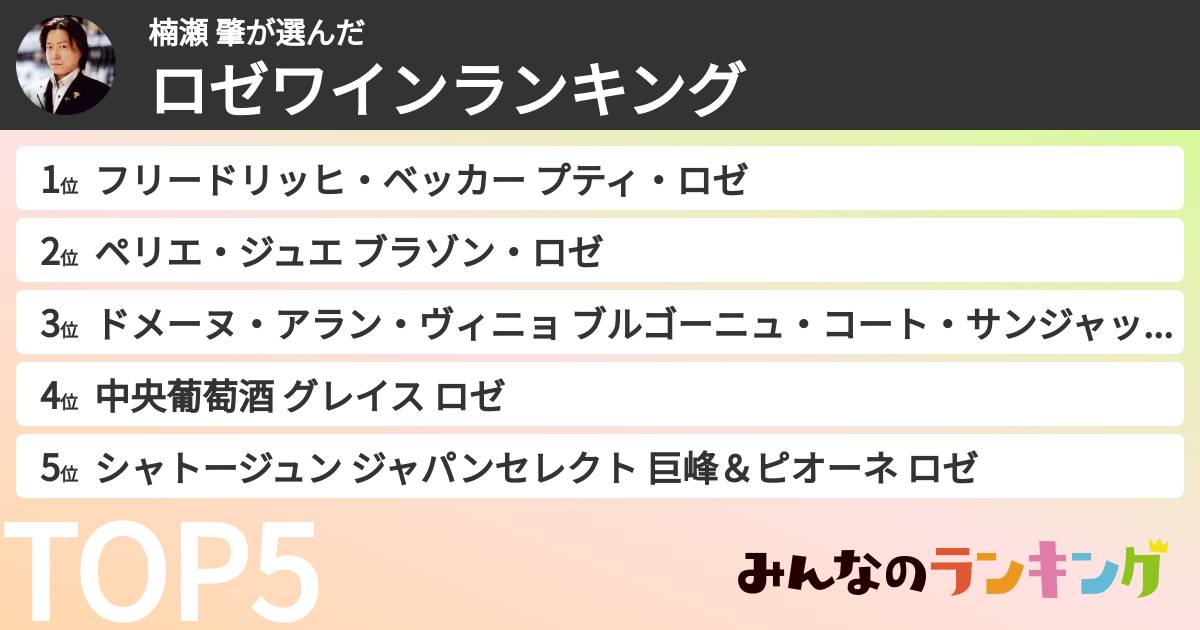 楠瀬 肇が選んだ
ロゼワインランキング

1位 フリードリッヒ・ベッカー プティ・ロゼ
2位 ペリエ・ジュエ ブラゾン・ロゼ
3位 ドメーヌ・アラン・ヴィニョ ブルゴーニュ・コート・サンジャッ…
4位 中央葡萄酒 グレイス ロゼ
5位 シャトージュン ジャパンセレクト 巨峰＆ピオーネ ロゼ

TOP5

みんなのランキング